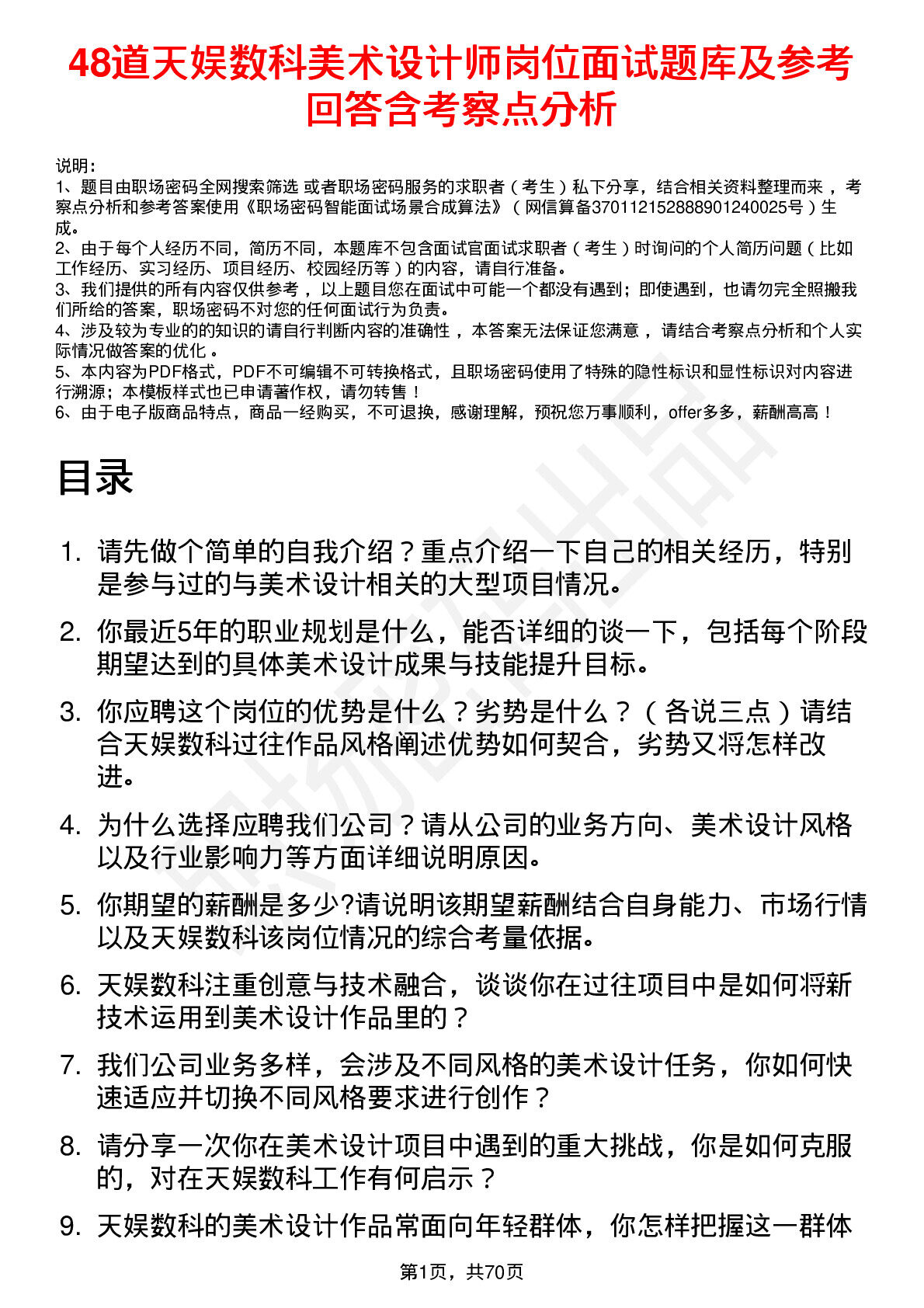 48道天娱数科美术设计师岗位面试题库及参考回答含考察点分析

说明：
1、题目由职场密码全网搜索筛选 或者职场密码服务的求职者（考生）私下分享，结合相关资料整理而来，考察点分析和参考答案使用《职场密码智能面试场景合成算法》（网信算备370112152888901240025号）生成。
2、由于每个人经历不同，简历不同，本题库不包含面试官面试求职者（考生）时询问的个人简历问题（比如工作经历、实习经历、项目经历、校园经历等）的内容，请自行准备。
3、我们提供的所有内容仅供参考，以上题目您在面试中可能一个都没有遇到；即使遇到，也请勿完全照搬我们所给的答案，职场密码不对您的任何面试行为负责。
4、涉及较为专业的的知识的请自行判断内容的准确性，本答案无法保证您满意，请结合考察点分析和个人实际情况做答案的优化。
5、本内容为PDF格式，PDF不可编辑不可转换格式，且职场密码使用了特殊的隐性标识和显性标识对内容进行溯源；本模板样式也已申请著作权，请勿转售！
6、由于电子版商品特点，商品一经购买，不可退换，感谢理解，预祝您万事顺利，offer多多，薪酬高高！

目录

1. 请先做个简单的自我介绍？重点介绍一下自己的相关经历，特别是参与过的与美术设计相关的大型项目情况。
2. 你最近5年的职业规划是什么，能否详细的谈一下，包括每个阶段期望达到的具体美术设计成果与技能提升目标。
3. 你应聘这个岗位的优势是什么？劣势是什么？（各说三点）请结合天娱数科过往作品风格阐述优势如何契合，劣势又将怎样改进。
4. 为什么选择应聘我们公司？请从公司的业务方向、美术设计风格以及行业影响力等方面详细说明原因。
5. 你期望的薪酬是多少?请说明该期望薪酬结合自身能力、市场行情以及天娱数科该岗位情况的综合考量依据。
6. 天娱数科注重创意与技术融合，谈谈你在过往项目中是如何将新技术运用到美术设计作品里的？
7. 我们公司业务多样，会涉及不同风格的美术设计任务，你如何快速适应并切换不同风格要求进行创作？
8. 请分享一次你在美术设计项目中遇到的重大挑战，你是如何克服的，对在天娱数科工作有何启示？
9. 天娱数科的美术设计作品常面向年轻群体，你怎样把握这一群体

第1页，共70页